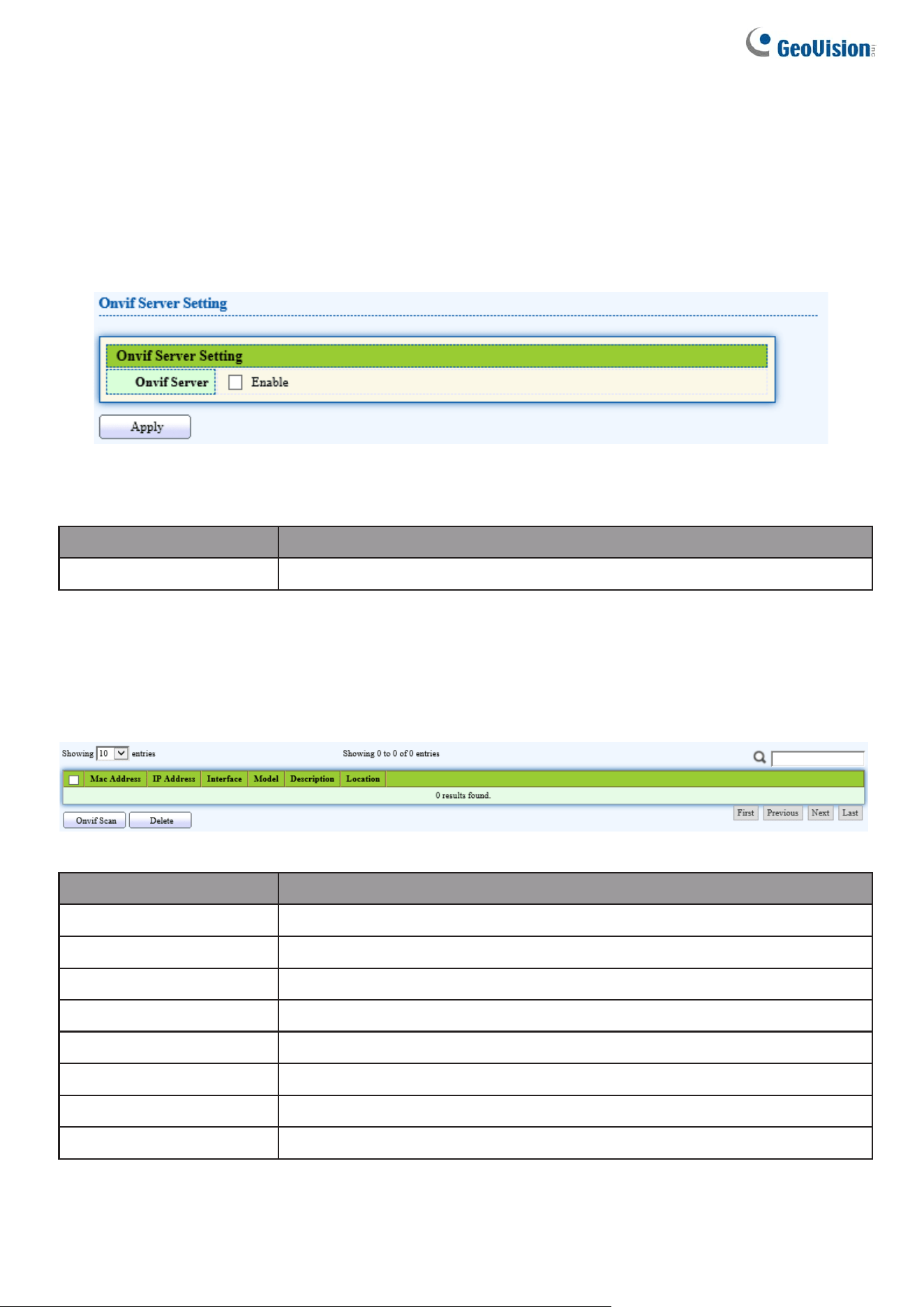 GeoVision

Onvif Server Setting

Onvif Server Setting

Onvif Server ☐ Enable

Apply

Showing 10 entries

Showing 0 to 0 of 0 entries

| ☐ | Mac Address | IP Address | Interface | Model | Description | Location |
|---|---|---|---|---|---|---|
| 0 results found. | | | | | | |

Onvif Scan Delete

First Previous Next Last